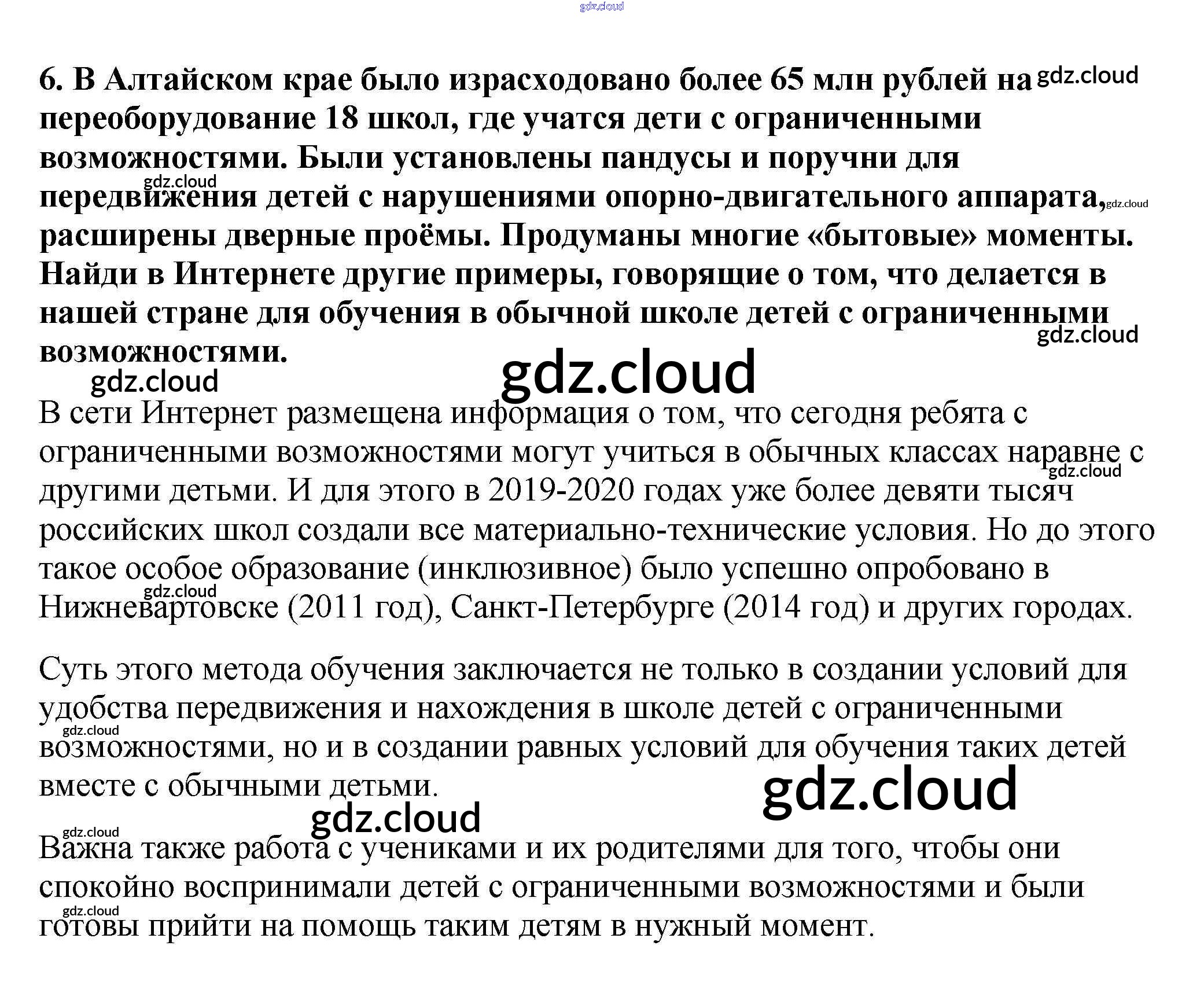 6. В Алтайском крае было израсходовано более 65 млн рублей на переоборудование 18 школ, где учатся дети с ограниченными возможностями. Были установлены пандусы и поручни для передвижения детей с нарушениями опорно-двигательного аппарата, расширены дверные проёмы. Продуманы многие «бытовые» моменты. Найди в Интернете другие примеры, говорящие о том, что делается в нашей стране для обучения в обычной школе детей с ограниченными возможностями.

В сети Интернет размещена информация о том, что сегодня ребята с ограниченными возможностями могут учиться в обычных классах наравне с другими детьми. И для этого в 2019-2020 годах уже более девяти тысяч российских школ создали все материально-технические условия. Но до этого такое особое образование (инклюзивное) было успешно опробовано в Нижневартовске (2011 год), Санкт-Петербурге (2014 год) и других городах.

Суть этого метода обучения заключается не только в создании условий для удобства передвижения и нахождения в школе детей с ограниченными возможностями, но и в создании равных условий для обучения таких детей вместе с обычными детьми.

Важна также работа с учениками и их родителями для того, чтобы они спокойно воспринимали детей с ограниченными возможностями и были готовы прийти на помощь таким детям в нужный момент.

gdz.cloud